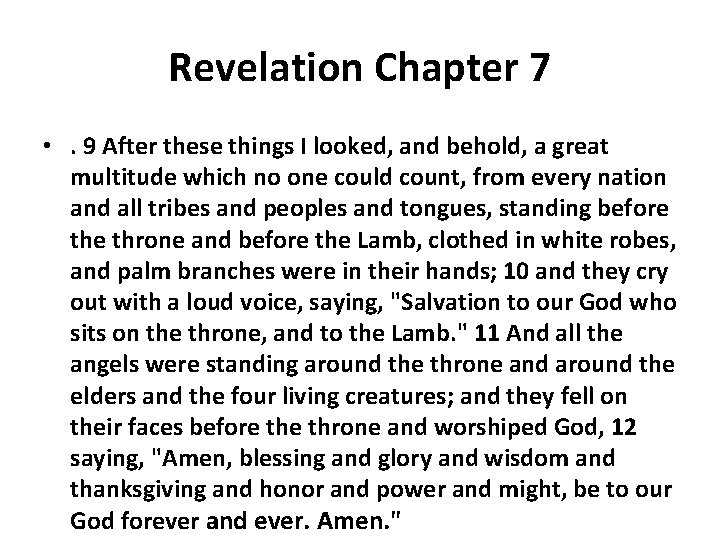 Revelation Chapter 7

• . 9 After these things I looked, and behold, a great multitude which no one could count, from every nation and all tribes and peoples and tongues, standing before the throne and before the Lamb, clothed in white robes, and palm branches were in their hands; 10 and they cry out with a loud voice, saying, "Salvation to our God who sits on the throne, and to the Lamb." 11 And all the angels were standing around the throne and around the elders and the four living creatures; and they fell on their faces before the throne and worshiped God, 12 saying, "Amen, blessing and glory and wisdom and thanksgiving and honor and power and might, be to our God forever and ever. Amen."